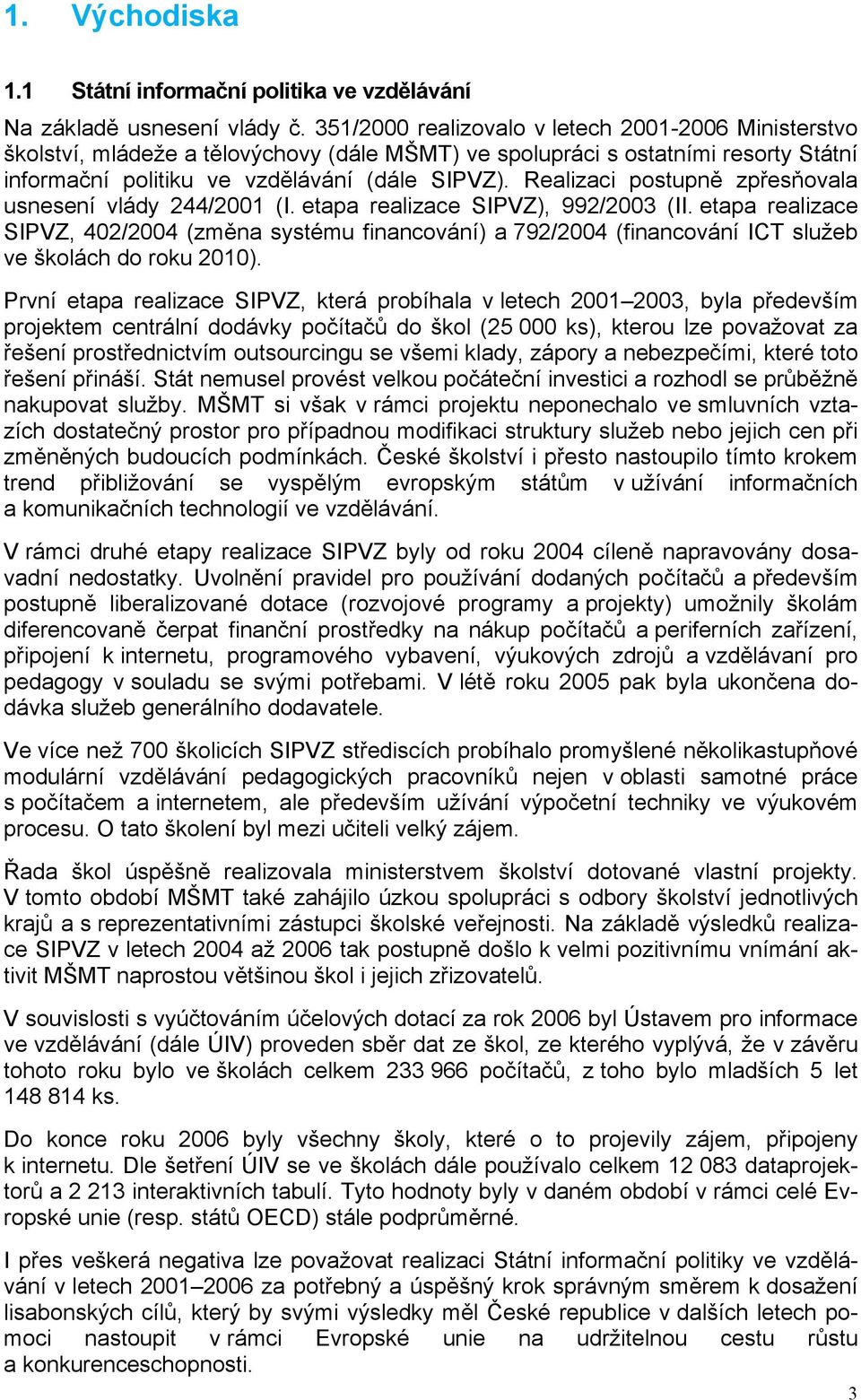 1. Východiska

1.1 Státní informační politika ve vzdělávání

Na základě usnesení vlády č. 351/2000 realizovalo v letech 2001-2006 Ministerstvo školství, mládeže a tělovýchovy (dále MŠMT) ve spolupráci s ostatními resorty Státní informační politiku ve vzdělávání (dále SIPVZ). Realizaci postupně zpřesňovala usnesení vlády 244/2001 (I. etapa realizace SIPVZ), 992/2003 (II. etapa realizace SIPVZ, 402/2004 (změna systému financování) a 792/2004 (financování ICT služeb ve školách do roku 2010).

První etapa realizace SIPVZ, která probíhala v letech 2001–2003, byla především projektem centrální dodávky počítačů do škol (25 000 ks), kterou lze považovat za řešení prostřednictvím outsourcingu se všemi klady, zápory a nebezpečími, které toto řešení přináší. Stát nemusel provést velkou počáteční investici a rozhodl se průběžně nakupovat služby. MŠMT si však v rámci projektu neponechalo ve smluvních vztazích dostatečný prostor pro případnou modifikaci struktury služeb nebo jejich cen při změněných budoucích podmínkách. České školství i přesto nastoupilo tímto krokem trend přibližování se vyspělým evropským státům v užívání informačních a komunikačních technologií ve vzdělávání.

V rámci druhé etapy realizace SIPVZ byly od roku 2004 cíleně napravovány dosavadní nedostatky. Uvolnění pravidel pro používání dodaných počítačů a především postupně liberalizované dotace (rozvojové programy a projekty) umožnily školám diferencovaně čerpat finanční prostředky na nákup počítačů a periferních zařízení, připojení k internetu, programového vybavení, výukových zdrojů a vzdělávaní pro pedagogy v souladu se svými potřebami. V létě roku 2005 pak byla ukončena dodávka služeb generálního dodavatele.

Ve více než 700 školicích SIPVZ střediscích probíhalo promyšlené několikastupňové modulární vzdělávání pedagogických pracovníků nejen v oblasti samotné práce s počítačem a internetem, ale především užívání výpočetní techniky ve výukovém procesu. O tato školení byl mezi učiteli velký zájem.

Řada škol úspěšně realizovala ministerstvem školství dotované vlastní projekty. V tomto období MŠMT také zahájilo úzkou spolupráci s odbory školství jednotlivých krajů a s reprezentativními zástupci školské veřejnosti. Na základě výsledků realizace SIPVZ v letech 2004 až 2006 tak postupně došlo k velmi pozitivnímu vnímání aktivit MŠMT naprostou většinou škol i jejich zřizovatelů.

V souvislosti s vyúčtováním účelových dotací za rok 2006 byl Ústavem pro informace ve vzdělávání (dále ÚIV) proveden sběr dat ze škol, ze kterého vyplývá, že v závěru tohoto roku bylo ve školách celkem 233 966 počítačů, z toho bylo mladších 5 let 148 814 ks.

Do konce roku 2006 byly všechny školy, které o to projevily zájem, připojeny k internetu. Dle šetření ÚIV se ve školách dále používalo celkem 12 083 dataprojektorů a 2 213 interaktivních tabulí. Tyto hodnoty byly v daném období v rámci celé Evropské unie (resp. států OECD) stále podprůměrné.

I přes veškerá negativa lze považovat realizaci Státní informační politiky ve vzdělávání v letech 2001–2006 za potřebný a úspěšný krok správným směrem k dosažení lisabonských cílů, který by svými výsledky měl České republice v dalších letech pomoci nastoupit v rámci Evropské unie na udržitelnou cestu růstu a konkurenceschopnosti.

3